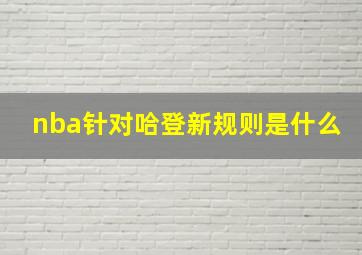 nba针对哈登新规则是什么